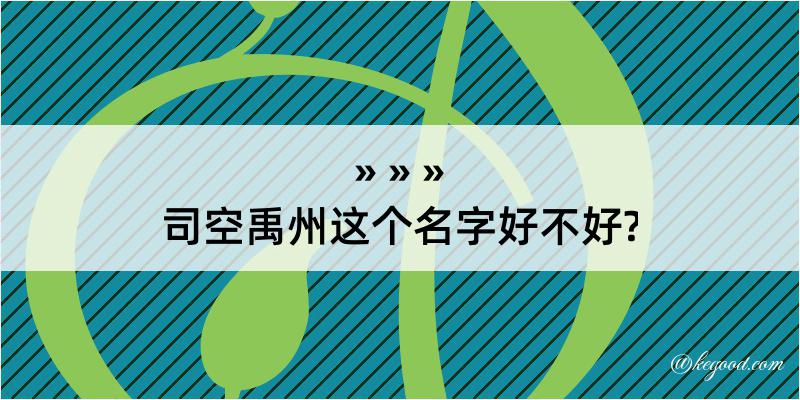 » » »
司空禹州这个名字好不好?

@kegood.com